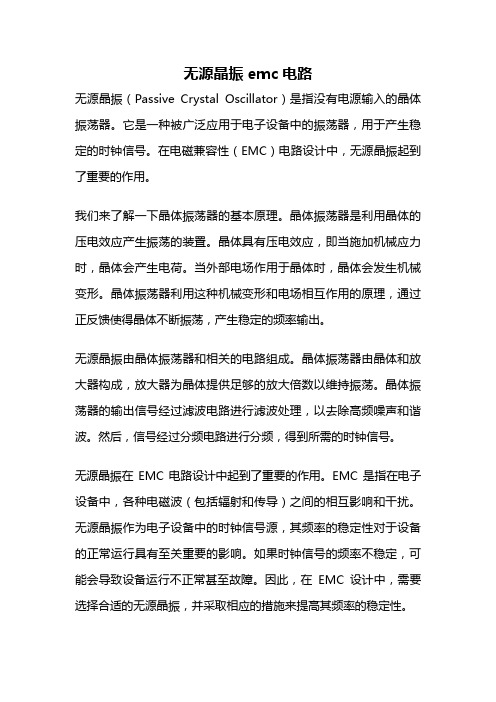 无源晶振 emc 电路

无源晶振（Passive Crystal Oscillator）是指没有电源输入的晶体振荡器。它是一种被广泛应用于电子设备中的振荡器，用于产生稳定的时钟信号。在电磁兼容性（EMC）电路设计中，无源晶振起到了重要的作用。

我们来了解一下晶体振荡器的基本原理。晶体振荡器是利用晶体的压电效应产生振荡的装置。晶体具有压电效应，即当施加机械应力时，晶体会产生电荷。当外部电场作用于晶体时，晶体会发生机械变形。晶体振荡器利用这种机械变形和电场相互作用的原理，通过正反馈使得晶体不断振荡，产生稳定的频率输出。

无源晶振由晶体振荡器和相关的电路组成。晶体振荡器由晶体和放大器构成，放大器为晶体提供足够的放大倍数以维持振荡。晶体振荡器的输出信号经过滤波电路进行滤波处理，以去除高频噪声和谐波。然后，信号经过分频电路进行分频，得到所需的时钟信号。

无源晶振在 EMC 电路设计中起到了重要的作用。EMC 是指在电子设备中，各种电磁波（包括辐射和传导）之间的相互影响和干扰。无源晶振作为电子设备中的时钟信号源，其频率的稳定性对于设备的正常运行具有至关重要的影响。如果时钟信号的频率不稳定，可能会导致设备运行不正常甚至故障。因此，在 EMC 设计中，需要选择合适的无源晶振，并采取相应的措施来提高其频率的稳定性。